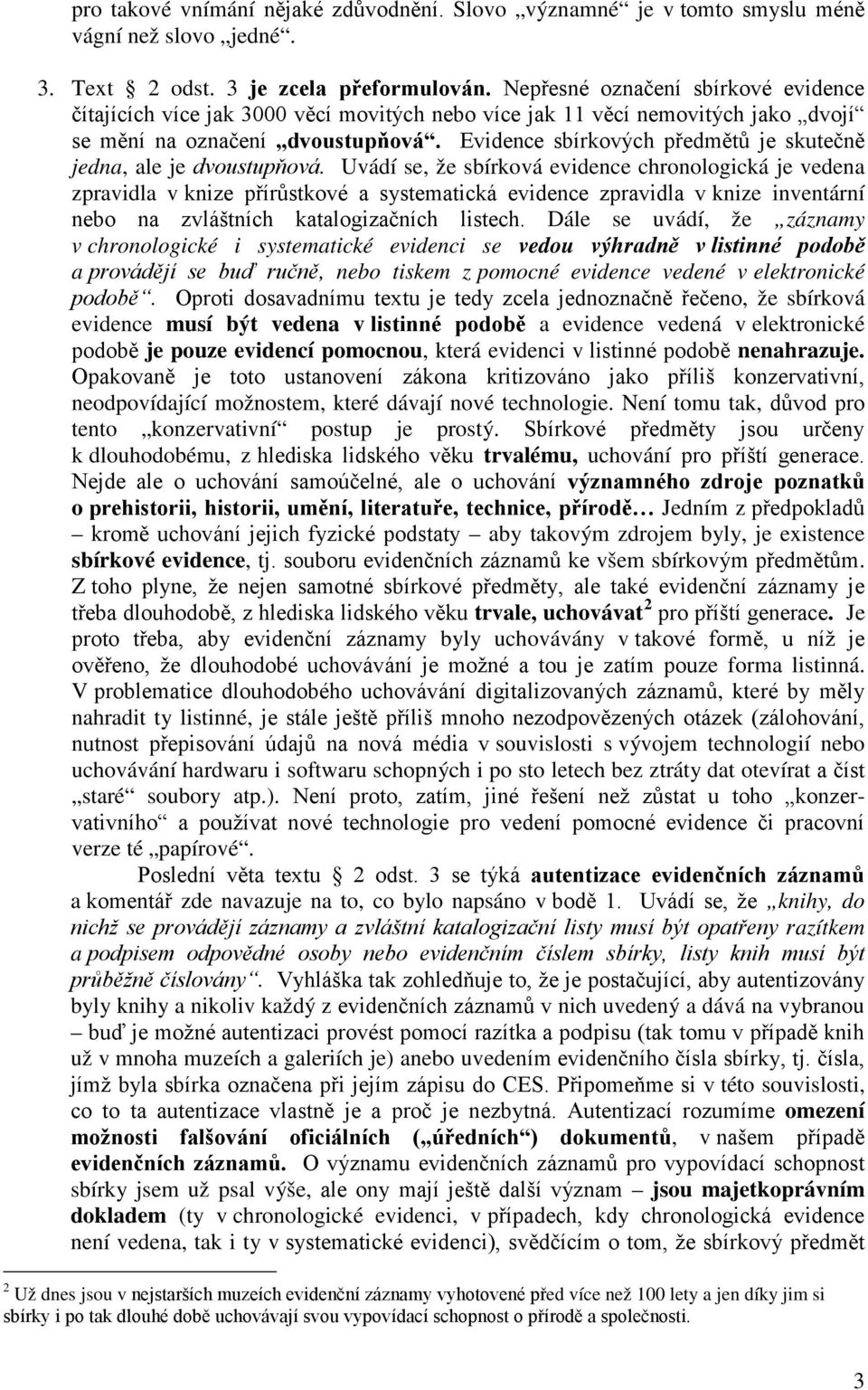 pro takové vnímání nějaké zdůvodnění. Slovo „významné“ je v tomto smyslu méně vágní než slovo „jedné“.

3. Text § 2 odst. 3 je zcela přeformulován. Nepřesné označení sbírkové evidence čítajících více jak 3000 věcí movitých nebo více jak 11 věcí nemovitých jako „dvojí“ se mění na označení „dvoustupňová“. Evidence sbírkových předmětů je skutečně jedna, ale je dvoustupňová. Uvádí se, že sbírková evidence chronologická je vedena zpravidla v knize přírůstkové a systematická evidence zpravidla v knize inventární nebo na zvláštních katalogizačních listech. Dále se uvádí, že „záznamy v chronologické i systematické evidenci se vedou výhradně v listinné podobě a provádějí se buď ručně, nebo tiskem z pomocné evidence vedené v elektronické podobě“. Oproti dosavadnímu textu je tedy zcela jednoznačně řečeno, že sbírková evidence musí být vedena v listinné podobě a evidence vedená v elektronické podobě je pouze evidencí pomocnou, která evidenci v listinné podobě nenahrazuje. Opakovaně je toto ustanovení zákona kritizováno jako příliš konzervativní, neodpovídající možnostem, které dávají nové technologie. Není tomu tak, důvod pro tento „konzervativní“ postup je prostý. Sbírkové předměty jsou určeny k dlouhodobému, z hlediska lidského věku trvalému, uchování pro příští generace. Nejde ale o uchování samoúčelné, ale o uchování významného zdroje poznatků o prehistorii, historii, umění, literatuře, technice, přírodě… Jedním z předpokladů – kromě uchování jejich fyzické podstaty – aby takovým zdrojem byly, je existence sbírkové evidence, tj. souboru evidenčních záznamů ke všem sbírkovým předmětům. Z toho plyne, že nejen samotné sbírkové předměty, ale také evidenční záznamy je třeba dlouhodobě, z hlediska lidského věku trvale, uchovávat$^2$ pro příští generace. Je proto třeba, aby evidenční záznamy byly uchovávány v takové formě, u níž je ověřeno, že dlouhodobé uchovávání je možné a tou je zatím pouze forma listinná. V problematice dlouhodobého uchovávání digitalizovaných záznamů, které by měly nahradit ty listinné, je stále ještě příliš mnoho nezodpovězených otázek (zálohování, nutnost přepisování údajů na nová média v souvislosti s vývojem technologií nebo uchovávání hardwaru i softwaru schopných i po sto letech bez ztráty dat otevírat a číst „staré“ soubory atp.). Není proto, zatím, jiné řešení než zůstat u toho „konzervativního“ a používat nové technologie pro vedení pomocné evidence či pracovní verze té „papírové“.

Poslední věta textu § 2 odst. 3 se týká autentizace evidenčních záznamů a komentář zde navazuje na to, co bylo napsáno v bodě 1. Uvádí se, že „knihy, do nichž se provádějí záznamy a zvláštní katalogizační listy musí být opatřeny razítkem a podpisem odpovědné osoby nebo evidenčním číslem sbírky, listy knih musí být průběžně číslovány“. Vyhláška tak zohledňuje to, že je postačující, aby autentizovány byly knihy a nikoliv každý z evidenčních záznamů v nich uvedený a dává na vybranou – buď je možné autentizaci provést pomocí razítka a podpisu (tak tomu v případě knih už v mnoha muzeích a galeriích je) anebo uvedením evidenčního čísla sbírky, tj. čísla, jímž byla sbírka označena při jejím zápisu do CES. Připomeňme si v této souvislosti, co to ta autentizace vlastně je a proč je nezbytná. Autentizací rozumíme omezení možnosti falšování oficiálních („úředních“) dokumentů, v našem případě evidenčních záznamů. O významu evidenčních záznamů pro vypovídací schopnost sbírky jsem už psal výše, ale ony mají ještě další význam – jsou majetkoprávním dokladem (ty v chronologické evidenci, v případech, kdy chronologická evidence není vedena, tak i ty v systematické evidenci), svědčícím o tom, že sbírkový předmět

$^2$ Už dnes jsou v nejstarších muzeích evidenční záznamy vyhotovené před více než 100 lety a jen díky jim si sbírky i po tak dlouhé době uchovávají svou vypovídací schopnost o přírodě a společnosti.

3